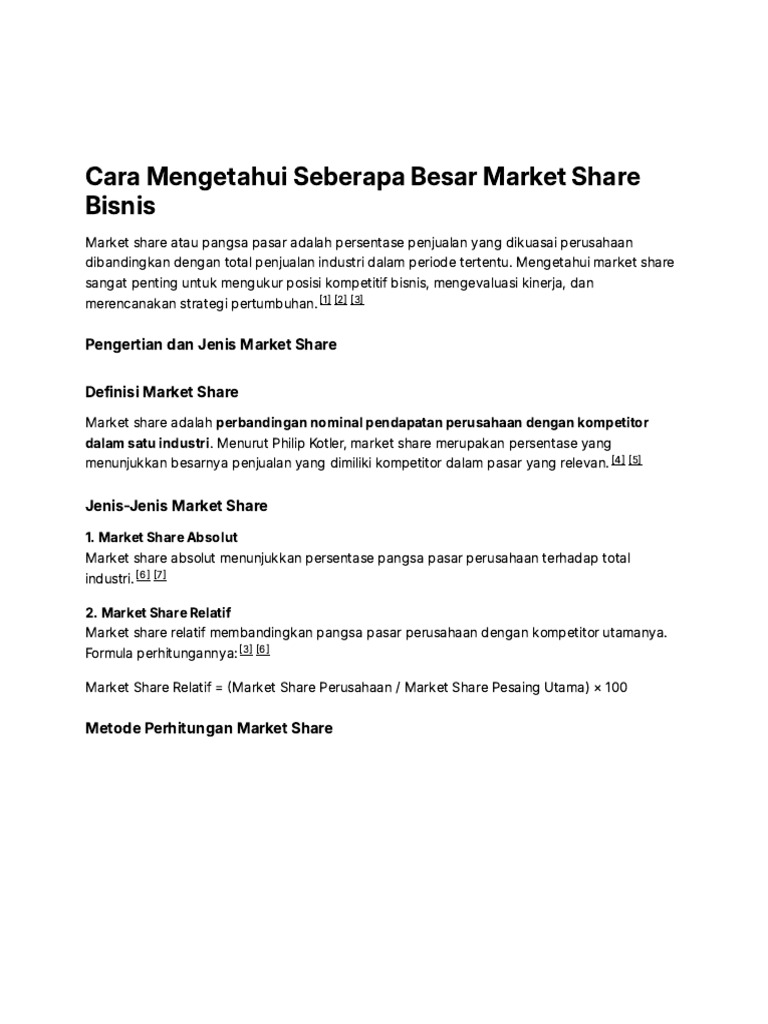 Cara Mengetahui Seberapa Besar Market Share Bisnis

Market share atau pangsa pasar adalah persentase penjualan yang dikuasai perusahaan dibandingkan dengan total penjualan industri dalam periode tertentu. Mengetahui market share sangat penting untuk mengukur posisi kompetitif bisnis, mengevaluasi kinerja, dan merencanakan strategi pertumbuhan. [1] [2] [3]

Pengertian dan Jenis Market Share

Definisi Market Share

Market share adalah perbandingan nominal pendapatan perusahaan dengan kompetitor dalam satu industri. Menurut Philip Kotler, market share merupakan persentase yang menunjukkan besarnya penjualan yang dimiliki kompetitor dalam pasar yang relevan. [4] [5]

Jenis-Jenis Market Share

1. Market Share Absolut
Market share absolut menunjukkan persentase pangsa pasar perusahaan terhadap total industri. [6] [7]

2. Market Share Relatif
Market share relatif membandingkan pangsa pasar perusahaan dengan kompetitor utamanya. Formula perhitungannya: [3] [6]

Market Share Relatif = (Market Share Perusahaan / Market Share Pesaing Utama) × 100

Metode Perhitungan Market Share